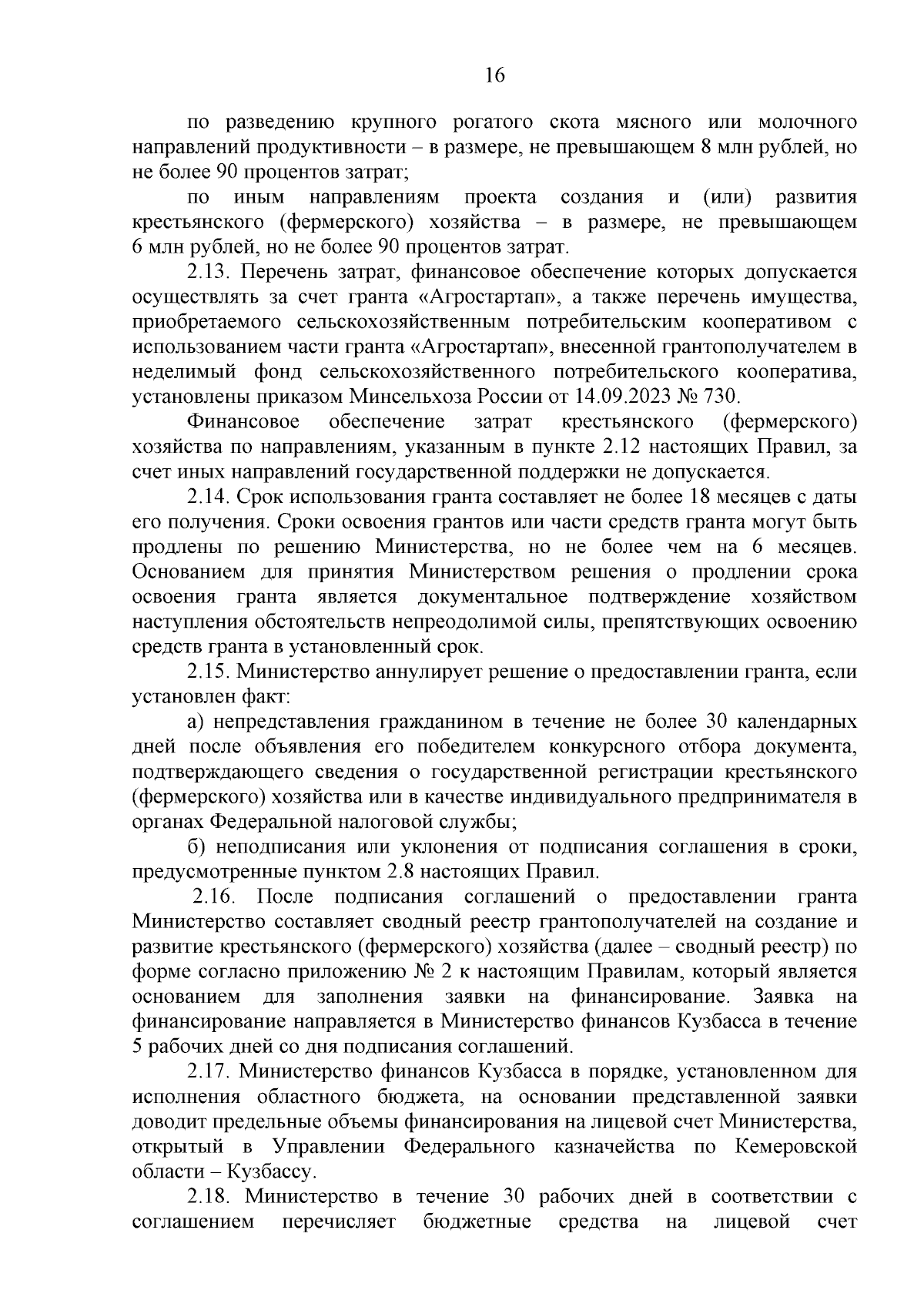 16

по разведению крупного рогатого скота мясного или молочного направлений продуктивности – в размере, не превышающем 8 млн рублей, но не более 90 процентов затрат;

по иным направлениям проекта создания и (или) развития крестьянского (фермерского) хозяйства – в размере, не превышающем 6 млн рублей, но не более 90 процентов затрат.

2.13. Перечень затрат, финансовое обеспечение которых допускается осуществлять за счет гранта «Агростартап», а также перечень имущества, приобретаемого сельскохозяйственным потребительским кооперативом с использованием части гранта «Агростартап», внесенной грантополучателем в неделимый фонд сельскохозяйственного потребительского кооператива, установлены приказом Минсельхоза России от 14.09.2023 № 730.

Финансовое обеспечение затрат крестьянского (фермерского) хозяйства по направлениям, указанным в пункте 2.12 настоящих Правил, за счет иных направлений государственной поддержки не допускается.

2.14. Срок использования гранта составляет не более 18 месяцев с даты его получения. Сроки освоения грантов или части средств гранта могут быть продлены по решению Министерства, но не более чем на 6 месяцев. Основанием для принятия Министерством решения о продлении срока освоения гранта является документальное подтверждение хозяйством наступления обстоятельств непреодолимой силы, препятствующих освоению средств гранта в установленный срок.

2.15. Министерство аннулирует решение о предоставлении гранта, если установлен факт:

а) непредставления гражданином в течение не более 30 календарных дней после объявления его победителем конкурсного отбора документа, подтверждающего сведения о государственной регистрации крестьянского (фермерского) хозяйства или в качестве индивидуального предпринимателя в органах Федеральной налоговой службы;

б) неподписания или уклонения от подписания соглашения в сроки, предусмотренные пунктом 2.8 настоящих Правил.

2.16. После подписания соглашений о предоставлении гранта Министерство составляет сводный реестр грантополучателей на создание и развитие крестьянского (фермерского) хозяйства (далее – сводный реестр) по форме согласно приложению № 2 к настоящим Правилам, который является основанием для заполнения заявки на финансирование. Заявка на финансирование направляется в Министерство финансов Кузбасса в течение 5 рабочих дней со дня подписания соглашений.

2.17. Министерство финансов Кузбасса в порядке, установленном для исполнения областного бюджета, на основании представленной заявки доводит предельные объемы финансирования на лицевой счет Министерства, открытый в Управлении Федерального казначейства по Кемеровской области – Кузбассу.

2.18. Министерство в течение 30 рабочих дней в соответствии с соглашением перечисляет бюджетные средства на лицевой счет